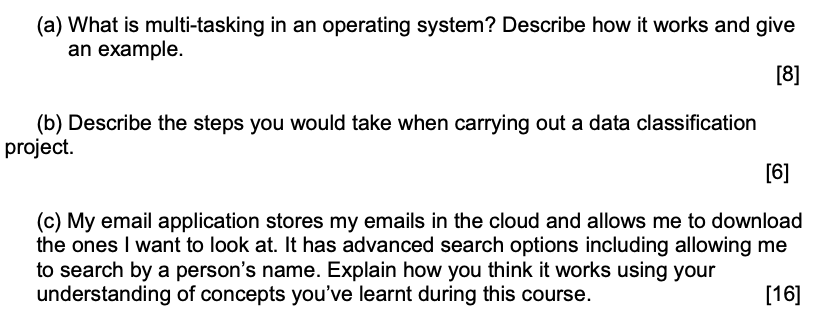 (a) What is multi-tasking in an operating system? Describe how it works and give an example.

[8]

(b) Describe the steps you would take when carrying out a data classification project.

[6]

(c) My email application stores my emails in the cloud and allows me to download the ones I want to look at. It has advanced search options including allowing me to search by a person's name. Explain how you think it works using your understanding of concepts you've learnt during this course. [16]